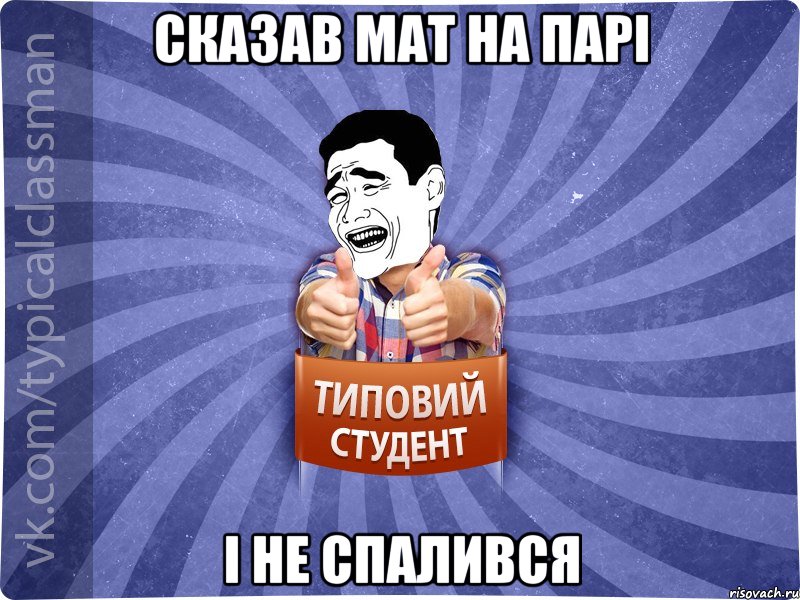 vk.com/typicalclassman

СКАЗАВ МАТ НА ПАРІ

ТИПОВИЙ СТУДЕНТ

І НЕ СПАЛИВСЯ

risovach.ru